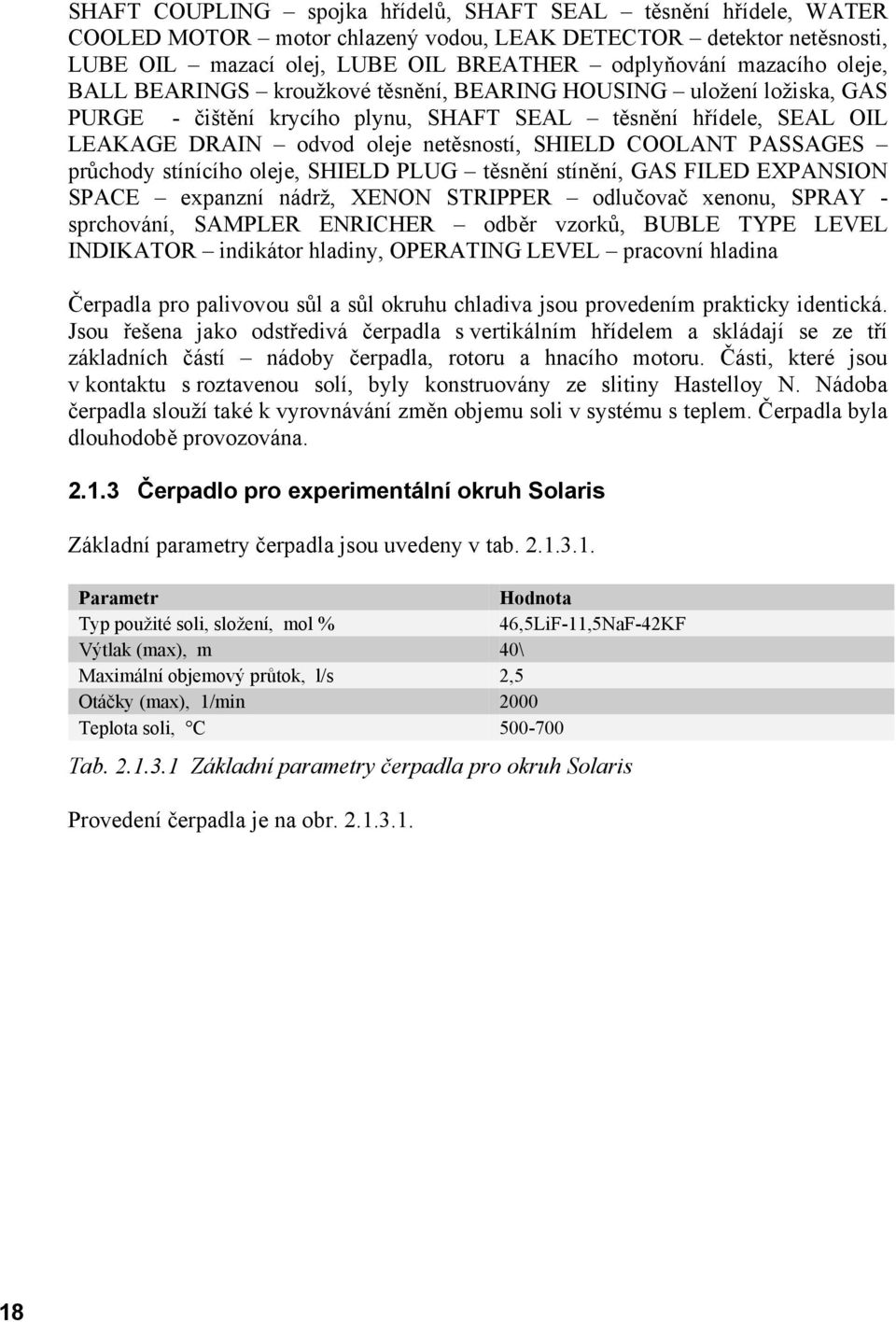 SHAFT COUPLING – spojka hřídelů, SHAFT SEAL – těsnění hřídele, WATER COOLED MOTOR – motor chlazený vodou, LEAK DETECTOR – detektor netěsnosti, LUBE OIL – mazací olej, LUBE OIL BREATHER – odplyňování mazacího oleje, BALL BEARINGS – kroužkové těsnění, BEARING HOUSING – uložení ložiska, GAS PURGE - čištění krycího plynu, SHAFT SEAL – těsnění hřídele, SEAL OIL LEAKAGE DRAIN – odvod oleje netěsností, SHIELD COOLANT PASSAGES – průchody stínícího oleje, SHIELD PLUG – těsnění stínění, GAS FILED EXPANSION SPACE – expanzní nádrž, XENON STRIPPER – odlučovač xenonu, SPRAY - sprchování, SAMPLER ENRICHER – odběr vzorků, BUBLE TYPE LEVEL INDIKATOR – indikátor hladiny, OPERATING LEVEL – pracovní hladina

Čerpadla pro palivovou sůl a sůl okruhu chladiva jsou provedením prakticky identická. Jsou řešena jako odstředivá čerpadla s vertikálním hřídelem a skládají se ze tří základních částí – nádoby čerpadla, rotoru a hnacího motoru. Části, které jsou v kontaktu s roztavenou solí, byly konstruovány ze slitiny Hastelloy N. Nádoba čerpadla slouží také k vyrovnávání změn objemu soli v systému s teplem. Čerpadla byla dlouhodobě provozována.

2.1.3 Čerpadlo pro experimentální okruh Solaris

Základní parametry čerpadla jsou uvedeny v tab. 2.1.3.1.

| Parametr | Hodnota |
|---|---|
| Typ použité soli, složení, mol % | 46,5LiF-11,5NaF-42KF |
| Výtlak (max), m | 40\ |
| Maximální objemový průtok, l/s | 2,5 |
| Otáčky (max), 1/min | 2000 |
| Teplota soli, °C | 500-700 |

Tab. 2.1.3.1 Základní parametry čerpadla pro okruh Solaris

Provedení čerpadla je na obr. 2.1.3.1.

18